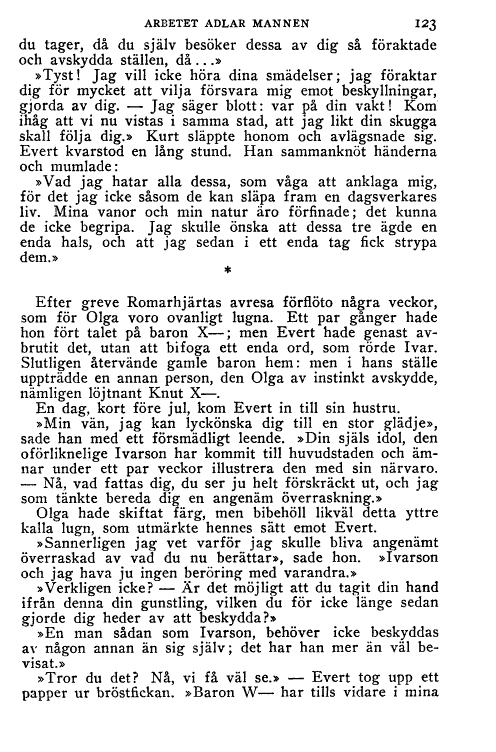 ARBETET ADLAR MANNEN 123

du tager, då du själv besöker dessa av dig så föraktade och avskydda ställen, då...»

»Tyst! Jag vill icke höra dina smädelser; jag föraktar dig för mycket att vilja försvara mig emot beskyllningar, gjorda av dig. — Jag säger blott: var på din vakt! Kom ihåg att vi nu vistas i samma stad, att jag likt din skugga skall följa dig.» Kurt släppte honom och avlägsnade sig. Evert kvarstod en lång stund. Han sammanknöt händerna och mumlade:

»Vad jag hatar alla dessa, som våga att anklaga mig, för det jag icke såsom de kan släpa fram en dagsverkares liv. Mina vanor och min natur äro förfinade; det kunna de icke begripa. Jag skulle önska att dessa tre ägde en enda hals, och att jag sedan i ett enda tag fick strypa dem.»

*

Efter greve Romarhjärtas avresa förflöto några veckor, som för Olga voro ovanligt lugna. Ett par gånger hade hon fört talet på baron X—; men Evert hade genast avbrutit det, utan att bifoga ett enda ord, som rörde Ivar. Slutligen återvände gamle baron hem: men i hans ställe uppträdde en annan person, den Olga av instinkt avskydde, nämligen löjtnant Knut X—.

En dag, kort före jul, kom Evert in till sin hustru.

»Min vän, jag kan lyckönska dig till en stor glädje», sade han med ett försmädligt leende. »Din själs idol, den oförliknelige Ivarson har kommit till huvudstaden och ämnar under ett par veckor illustrera den med sin närvaro. — Nå, vad fattas dig, du ser ju helt förskräckt ut, och jag som tänkte bereda dig en angenäm överraskning.»

Olga hade skiftat färg, men bibehöll likväl detta yttre kalla lugn, som utmärkte hennes sätt emot Evert.

»Sannerligen jag vet varför jag skulle bliva angenämt överraskad av vad du nu berättar», sade hon. »Ivarson och jag hava ju ingen beröring med varandra.»

»Verkligen icke? — Är det möjligt att du tagit din hand ifrån denna din gunstling, vilken du för icke länge sedan gjorde dig heder av att beskydda?»

»En man sådan som Ivarson, behöver icke beskyddas av någon annan än sig själv; det har han mer än väl bevisat.»

»Tror du det? Nå, vi få väl se.» — Evert tog upp ett papper ur bröstfickan. »Baron W— har tills vidare i mina